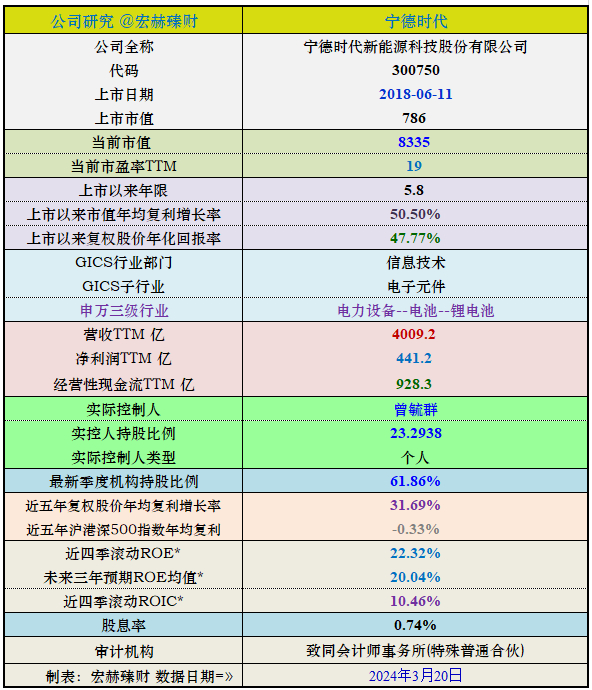 | 公司研究 @宏赫臻财 | 宁德时代 |
|---|---|
| 公司全称 | 宁德时代新能源科技股份有限公司 |
| 代码 | 300750 |
| 上市日期 | 2018-06-11 |
| 上市市值 | 786 |
| 当前市值 | 8335 |
| 当前市盈率TTM | 19 |
| 上市以来年限 | 5.8 |
| 上市以来市值年均复利增长率 | 50.50% |
| 上市以来复权股价年化回报率 | 47.77% |
| GICS行业部门 | 信息技术 |
| GICS子行业 | 电子元件 |
| 申万三级行业 | 电力设备--电池--锂电池 |
| 营收TTM 亿 | 4009.2 |
| 净利润TTM 亿 | 441.2 |
| 经营性现金流TTM 亿 | 928.3 |
| 实际控制人 | 曾毓群 |
| 实控人持股比例 | 23.2938 |
| 实际控制人类型 | 个人 |
| 最新季度机构持股比例 | 61.86% |
| 近五年复权股价年均复利增长率 | 31.69% |
| 近五年沪港深500指数年均复利 | -0.33% |
| 近四季滚动ROE* | 22.32% |
| 未来三年预期ROE均值* | 20.04% |
| 近四季滚动ROIC* | 10.46% |
| 股息率 | 0.74% |
| 审计机构 | 致同会计师事务所(特殊普通合伙) |
| 制表：宏赫臻财 数据日期=» | 2024年3月20日 |